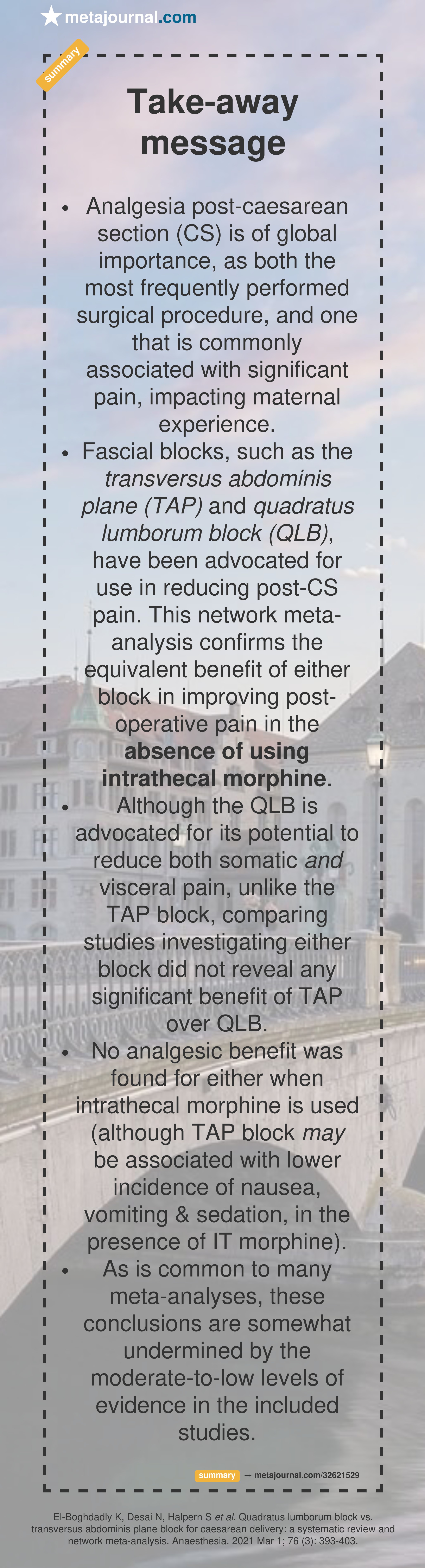 metajournal.com

summary

Take-away message

• Analgesia post-caesarean section (CS) is of global importance, as both the most frequently performed surgical procedure, and one that is commonly associated with significant pain, impacting maternal experience.
• Fascial blocks, such as the transversus abdominis plane (TAP) and quadratus lumborum block (QLB), have been advocated for use in reducing post-CS pain. This network meta-analysis confirms the equivalent benefit of either block in improving post-operative pain in the absence of using intrathecal morphine.
• Although the QLB is advocated for its potential to reduce both somatic and visceral pain, unlike the TAP block, comparing studies investigating either block did not reveal any significant benefit of TAP over QLB.
• No analgesic benefit was found for either when intrathecal morphine is used (although TAP block may be associated with lower incidence of nausea, vomiting & sedation, in the presence of IT morphine).
• As is common to many meta-analyses, these conclusions are somewhat undermined by the moderate-to-low levels of evidence in the included studies.

summary → metajournal.com/32621529

El-Boghdadly K, Desai N, Halpern S et al. Quadratus lumborum block vs. transversus abdominis plane block for caesarean delivery: a systematic review and network meta-analysis. Anaesthesia. 2021 Mar 1; 76 (3): 393-403.